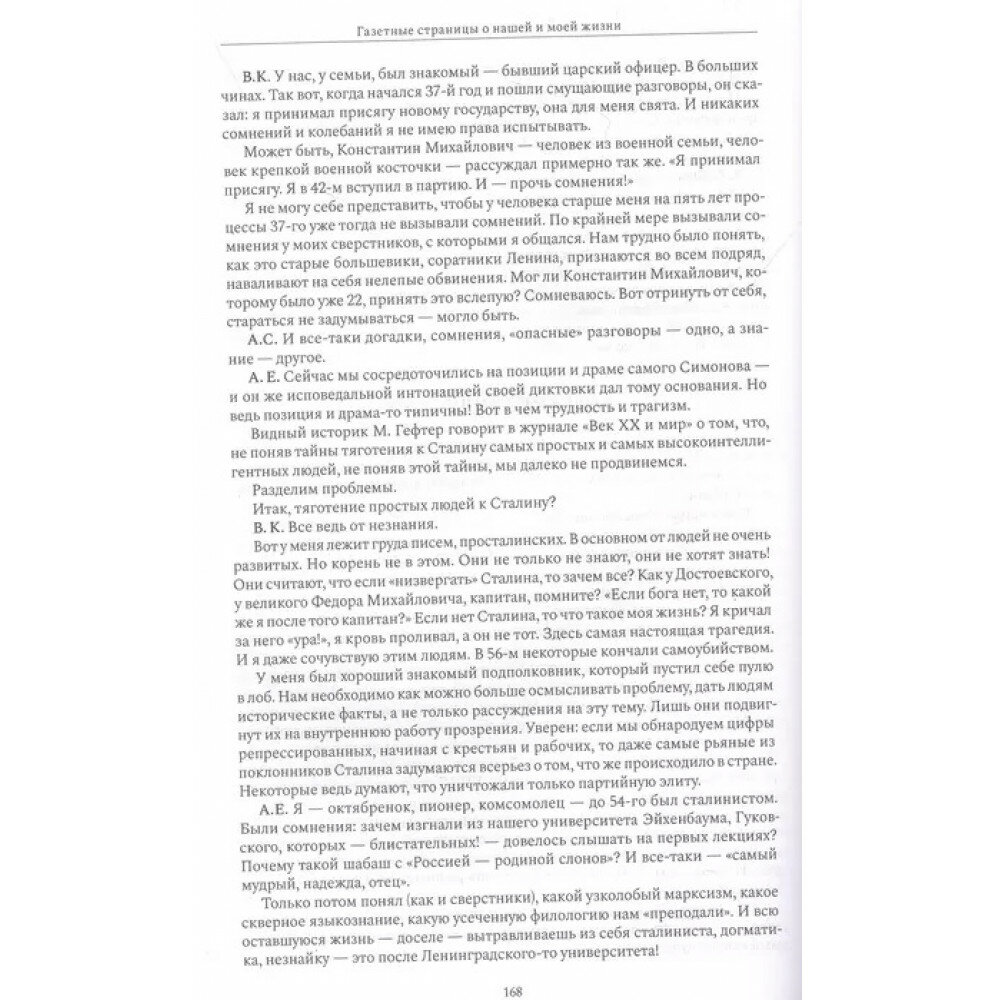 Газетные страницы о нашей и моей жизни

В.К. У нас, у семьи, был знакомый — бывший царский офицер. В больших чинах. Так вот, когда начался 37-й год и пошли смущающие разговоры, он сказал: я принимал присягу новому государству, она для меня свята. И никаких сомнений и колебаний я не имею права испытывать.

Может быть, Константин Михайлович — человек из военной семьи, человек крепкой военной косточки — рассуждал примерно так же. «Я принимал присягу. Я в 42-м вступил в партию. И — прочь сомнения!»

Я не могу себе представить, чтобы у человека старше меня на пять лет процессы 37-го уже тогда не вызывали сомнений. По крайней мере вызывали сомнения у моих сверстников, с которыми я общался. Нам трудно было понять, как это старые большевики, соратники Ленина, признаются во всем подряд, наваливают на себя нелепые обвинения. Мог ли Константин Михайлович, которому было уже 22, принять это вслепую? Сомневаюсь. Вот отринуть от себя, стараться не задумываться — могло быть.

А.С. И все-таки догадки, сомнения, «опасные» разговоры — одно, а знание — другое.

А. Е. Сейчас мы сосредоточились на позиции и драме самого Симонова — и он же исповедальной интонацией своей диктовки дал тому основания. Но ведь позиция и драма-то типичны! Вот в чем трудность и трагизм.

Видный историк М. Гефтер говорит в журнале «Век XX и мир» о том, что, не поняв тайны тяготения к Сталину самых простых и самых высокоинтеллигентных людей, не поняв этой тайны, мы далеко не продвинемся.

Разделим проблемы.

Итак, тяготение простых людей к Сталину?

В. К. Все ведь от незнания.

Вот у меня лежит груда писем, просталинских. В основном от людей не очень развитых. Но корень не в этом. Они не только не знают, они не хотят знать! Они считают, что если «низвергать» Сталина, то зачем все? Как у Достоевского, у великого Федора Михайловича, капитан, помните? «Если бога нет, то какой же я после того капитан?» Если нет Сталина, то что такое моя жизнь? Я кричал за него «ура!», я кровь проливал, а он не тот. Здесь самая настоящая трагедия. И я даже сочувствую этим людям. В 56-м некоторые кончали самоубийством.

У меня был хороший знакомый подполковник, который пустил себе пулю в лоб. Нам необходимо как можно больше осмысливать проблему, дать людям исторические факты, а не только рассуждения на эту тему. Лишь они подвигнут их на внутреннюю работу прозрения. Уверен: если мы обнародуем цифры репрессированных, начиная с крестьян и рабочих, то даже самые рьяные из поклонников Сталина задумаются всерьез о том, что же происходило в стране. Некоторые ведь думают, что уничтожали только партийную элиту.

А.Е. Я — октябренок, пионер, комсомолец — до 54-го был сталинистом. Были сомнения: зачем изгнали из нашего университета Эйхенбаума, Гуковского, которых — блистательных! — довелось слышать на первых лекциях? Почему такой шабаш с «Россией — родиной слонов»? И все-таки — «самый мудрый, надежда, отец».

Только потом понял (как и сверстники), какой узколобый марксизм, какое скверное языкознание, какую усеченную филологию нам «преподали». И всю оставшуюся жизнь — доселе — вытравливаешь из себя сталиниста, догматика, незнайку — это после Ленинградского-то университета!

168